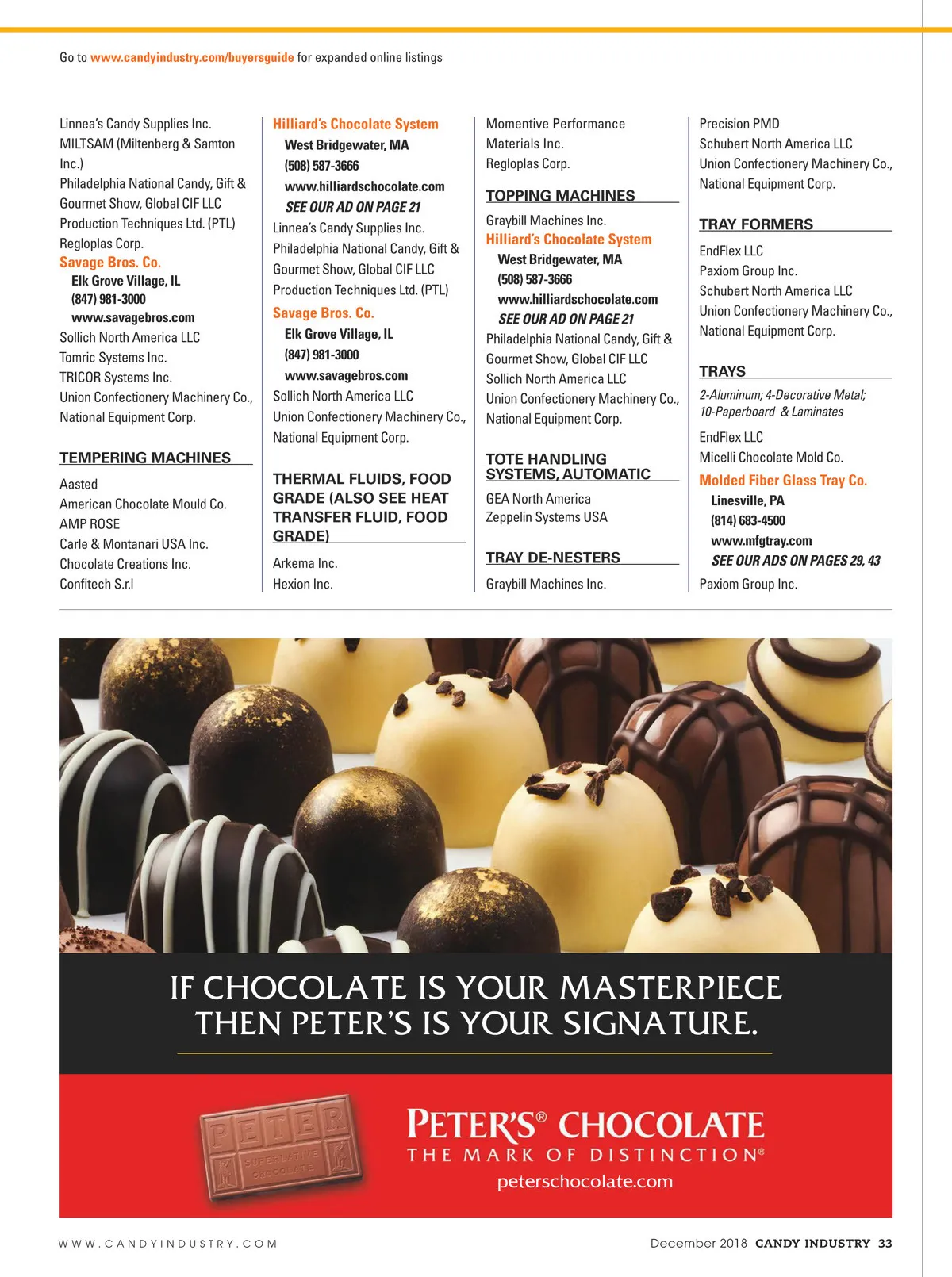 Go to www.candyindustry.com/buyersguide for expanded online listings

Linnea's Candy Supplies Inc.
MILTSAM (Miltenberg & Samton Inc.)
Philadelphia National Candy, Gift & Gourmet Show, Global CIF LLC
Production Techniques Ltd. (PTL)
Regloplas Corp.
Savage Bros. Co.
Elk Grove Village, IL
(847) 981-3000
www.savagebros.com
Sollich North America LLC
Tomric Systems Inc.
TRICOR Systems Inc.
Union Confectionery Machinery Co., National Equipment Corp.

TEMPERING MACHINES

Aasted
American Chocolate Mould Co.
AMP ROSE
Carle & Montanari USA Inc.
Chocolate Creations Inc.
Confitech S.r.l

Hilliard's Chocolate System
West Bridgewater, MA
(508) 587-3666
www.hilliardschocolate.com
SEE OUR AD ON PAGE 21
Linnea's Candy Supplies Inc.
Philadelphia National Candy, Gift & Gourmet Show, Global CIF LLC
Production Techniques Ltd. (PTL)
Savage Bros. Co.
Elk Grove Village, IL
(847) 981-3000
www.savagebros.com
Sollich North America LLC
Union Confectionery Machinery Co., National Equipment Corp.

THERMAL FLUIDS, FOOD GRADE (ALSO SEE HEAT TRANSFER FLUID, FOOD GRADE)

Arkema Inc.
Hexion Inc.

Momentive Performance Materials Inc.
Regloplas Corp.

TOPPING MACHINES

Graybill Machines Inc.
Hilliard's Chocolate System
West Bridgewater, MA
(508) 587-3666
www.hilliardschocolate.com
SEE OUR AD ON PAGE 21
Philadelphia National Candy, Gift & Gourmet Show, Global CIF LLC
Sollich North America LLC
Union Confectionery Machinery Co., National Equipment Corp.

TOTE HANDLING SYSTEMS, AUTOMATIC

GEA North America
Zeppelin Systems USA

TRAY DE-NESTERS

Graybill Machines Inc.

Precision PMD
Schubert North America LLC
Union Confectionery Machinery Co., National Equipment Corp.

TRAY FORMERS

EndFlex LLC
Paxiom Group Inc.
Schubert North America LLC
Union Confectionery Machinery Co., National Equipment Corp.

TRAYS

2-Aluminum; 4-Decorative Metal; 10-Paperboard & Laminates

EndFlex LLC
Micelli Chocolate Mold Co.
Molded Fiber Glass Tray Co.
Linesville, PA
(814) 683-4500
www.mfgtray.com
SEE OUR ADS ON PAGES 29, 43
Paxiom Group Inc.

IF CHOCOLATE IS YOUR MASTERPIECE
THEN PETER'S IS YOUR SIGNATURE.

PETER SUPERLATIVE CHOCOLATE

PETER'S® CHOCOLATE
THE MARK OF DISTINCTION®
peterschocolate.com

WWW.CANDYINDUSTRY.COM
December 2018 CANDY INDUSTRY 33